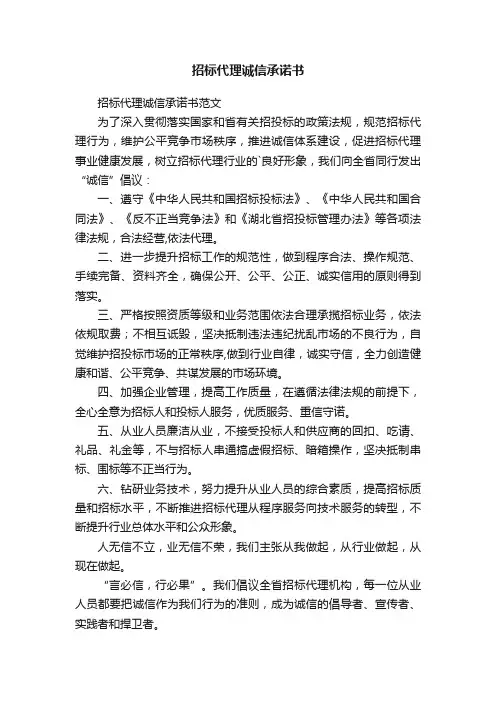 招标代理诚信承诺书

招标代理诚信承诺书范文

为了深入贯彻落实国家和省有关招投标的政策法规，规范招标代理行为，维护公平竞争市场秩序，推进诚信体系建设，促进招标代理事业健康发展，树立招标代理行业的`良好形象，我们向全省同行发出“诚信”倡议：

一、遵守《中华人民共和国招标投标法》、《中华人民共和国合同法》、《反不正当竞争法》和《湖北省招投标管理办法》等各项法律法规，合法经营,依法代理。

二、进一步提升招标工作的规范性，做到程序合法、操作规范、手续完备、资料齐全，确保公开、公平、公正、诚实信用的原则得到落实。

三、严格按照资质等级和业务范围依法合理承揽招标业务，依法依规取费；不相互诋毁，坚决抵制违法违纪扰乱市场的不良行为，自觉维护招投标市场的正常秩序,做到行业自律，诚实守信，全力创造健康和谐、公平竞争、共谋发展的市场环境。

四、加强企业管理，提高工作质量，在遵循法律法规的前提下，全心全意为招标人和投标人服务，优质服务、重信守诺。

五、从业人员廉洁从业，不接受投标人和供应商的回扣、吃请、礼品、礼金等，不与招标人串通搞虚假招标、暗箱操作，坚决抵制串标、围标等不正当行为。

六、钻研业务技术，努力提升从业人员的综合素质，提高招标质量和招标水平，不断推进招标代理从程序服务向技术服务的转型，不断提升行业总体水平和公众形象。

人无信不立，业无信不荣，我们主张从我做起，从行业做起，从现在做起。

“言必信，行必果”。我们倡议全省招标代理机构，每一位从业人员都要把诚信作为我们行为的准则，成为诚信的倡导者、宣传者、实践者和捍卫者。